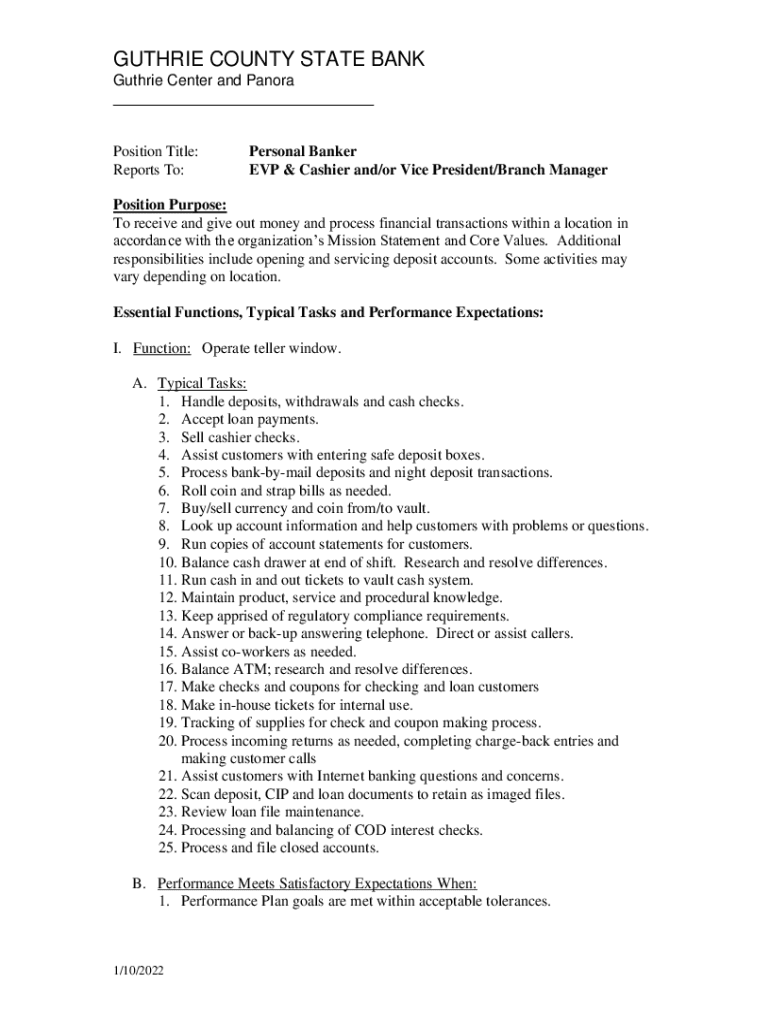 GUTHRIE COUNTY STATE BANK
Guthrie Center and Panora

Position Title: Personal Banker
Reports To: EVP & Cashier and/or Vice President/Branch Manager

Position Purpose:
To receive and give out money and process financial transactions within a location in accordance with the organization's Mission Statement and Core Values. Additional responsibilities include opening and servicing deposit accounts. Some activities may vary depending on location.

Essential Functions, Typical Tasks and Performance Expectations:

I. Function: Operate teller window.

A. Typical Tasks:
1. Handle deposits, withdrawals and cash checks.
2. Accept loan payments.
3. Sell cashier checks.
4. Assist customers with entering safe deposit boxes.
5. Process bank-by-mail deposits and night deposit transactions.
6. Roll coin and strap bills as needed.
7. Buy/sell currency and coin from/to vault.
8. Look up account information and help customers with problems or questions.
9. Run copies of account statements for customers.
10. Balance cash drawer at end of shift. Research and resolve differences.
11. Run cash in and out tickets to vault cash system.
12. Maintain product, service and procedural knowledge.
13. Keep apprised of regulatory compliance requirements.
14. Answer or back-up answering telephone. Direct or assist callers.
15. Assist co-workers as needed.
16. Balance ATM; research and resolve differences.
17. Make checks and coupons for checking and loan customers
18. Make in-house tickets for internal use.
19. Tracking of supplies for check and coupon making process.
20. Process incoming returns as needed, completing charge-back entries and making customer calls
21. Assist customers with Internet banking questions and concerns.
22. Scan deposit, CIP and loan documents to retain as imaged files.
23. Review loan file maintenance.
24. Processing and balancing of COD interest checks.
25. Process and file closed accounts.

B. Performance Meets Satisfactory Expectations When:
1. Performance Plan goals are met within acceptable tolerances.

1/10/2022